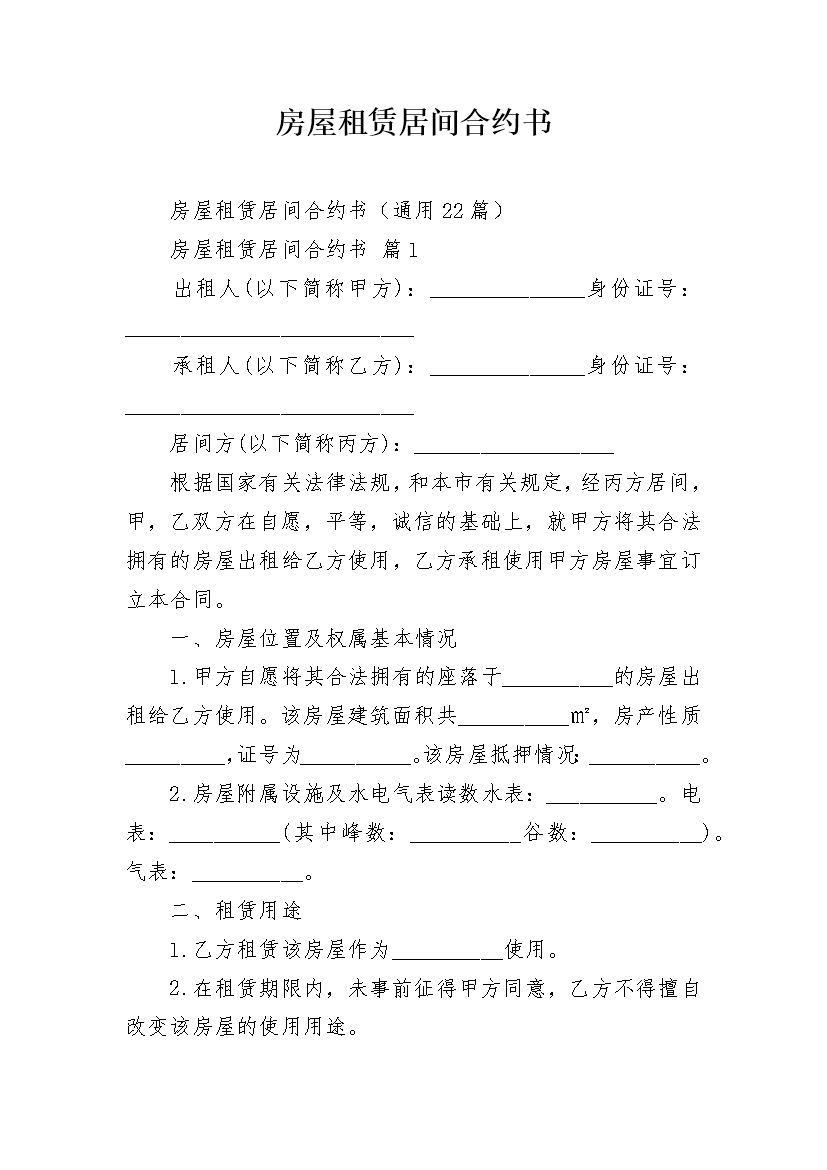 房屋租赁居间合约书

房屋租赁居间合约书（通用22篇）

房屋租赁居间合约书 篇1

出租人(以下简称甲方)：______________身份证号：__________________________

承租人(以下简称乙方)：______________身份证号：__________________________

居间方(以下简称丙方)：__________________

根据国家有关法律法规，和本市有关规定，经丙方居间，甲，乙双方在自愿，平等，诚信的基础上，就甲方将其合法拥有的房屋出租给乙方使用，乙方承租使用甲方房屋事宜订立本合同。

一、房屋位置及权属基本情况

1.甲方自愿将其合法拥有的座落于__________的房屋出租给乙方使用。该房屋建筑面积共__________m²，房产性质_________，证号为__________。该房屋抵押情况：__________。

2.房屋附属设施及水电气表读数水表：__________。电表：__________(其中峰数：__________谷数：__________)。气表：__________。

二、租赁用途

1.乙方租赁该房屋作为__________使用。

2.在租赁期限内，未事前征得甲方同意，乙方不得擅自改变该房屋的使用用途。